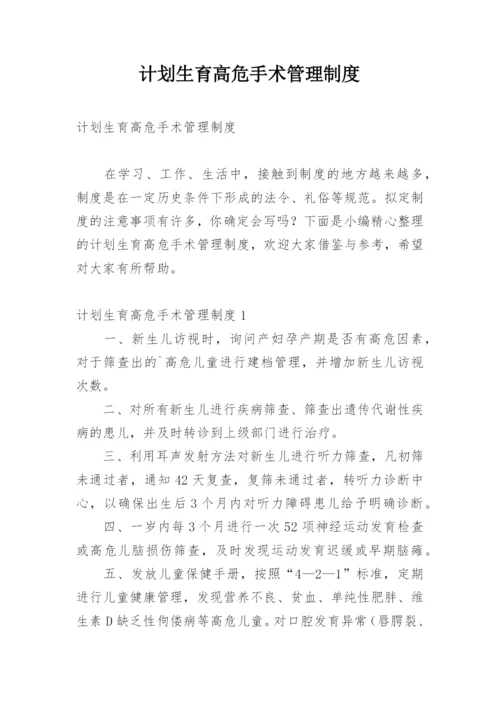 计划生育高危手术管理制度

计划生育高危手术管理制度

在学习、工作、生活中，接触到制度的地方越来越多，制度是在一定历史条件下形成的法令、礼俗等规范。拟定制度的注意事项有许多，你确定会写吗？下面是小编精心整理的计划生育高危手术管理制度，欢迎大家借鉴与参考，希望对大家有所帮助。

计划生育高危手术管理制度 1

一、新生儿访视时，询问产妇孕产期是否有高危因素，对于筛查出的`高危儿童进行建档管理，并增加新生儿访视次数。

二、对所有新生儿进行疾病筛查、筛查出遗传代谢性疾病的患儿，并及时转诊到上级部门进行治疗。

三、利用耳声发射方法对新生儿进行听力筛查，凡初筛未通过者，通知 42 天复查，复筛未通过者，转听力诊断中心，以确保出生后 3 个月内对听力障碍患儿给予明确诊断。

四、一岁内每 3 个月进行一次 52 项神经运动发育检查或高危儿脑损伤筛查，及时发现运动发育迟缓或早期脑瘫。

五、发放儿童保健手册，按照“4—2—1”标准，定期进行儿童健康管理，发现营养不良、贫血、单纯性肥胖、维生素 D 缺乏性佝偻病等高危儿童。对口腔发育异常（唇腭裂、